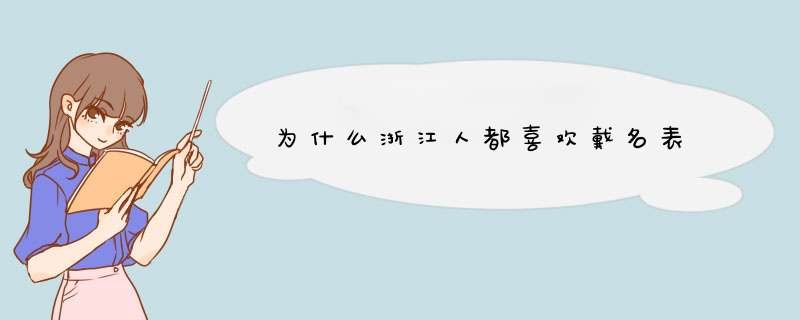 为什么浙江人都喜欢戴名表